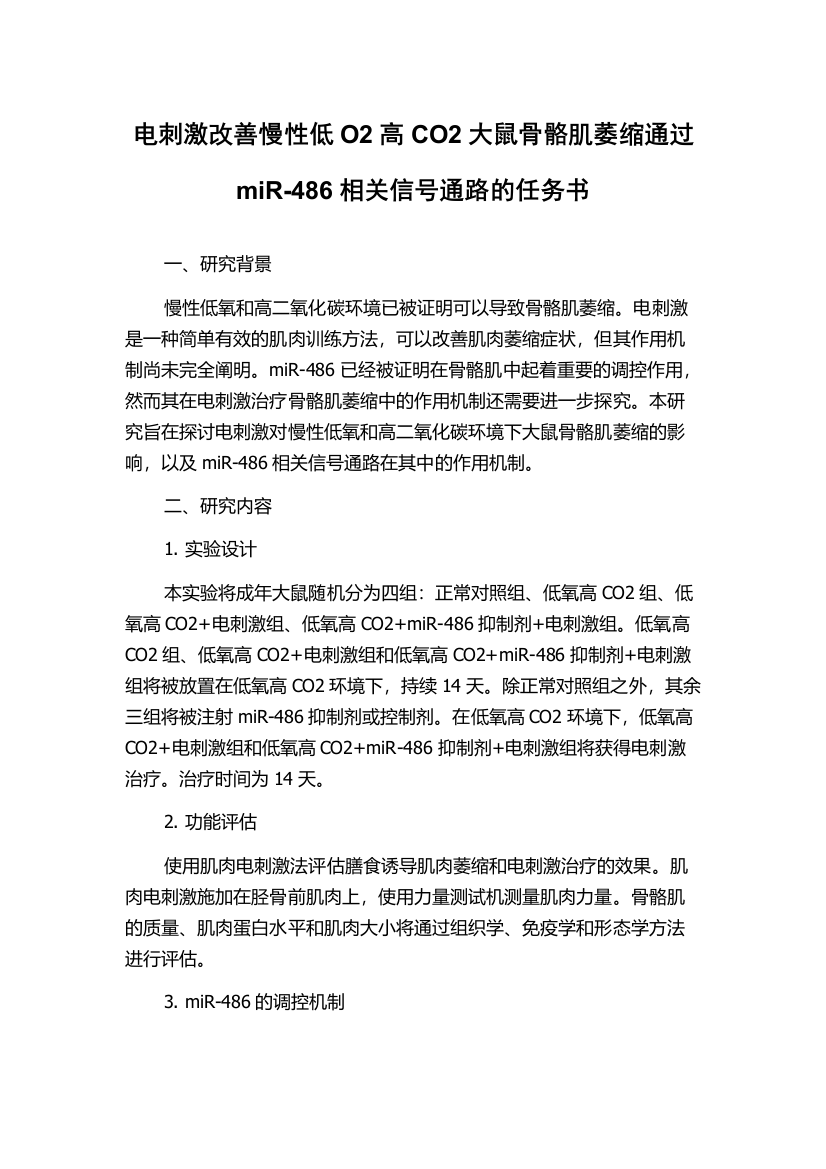 电刺激改善慢性低 O2 高 CO2 大鼠骨骼肌萎缩通过 miR-486 相关信号通路的任务书

一、研究背景

慢性低氧和高二氧化碳环境已被证明可以导致骨骼肌萎缩。电刺激是一种简单有效的肌肉训练方法，可以改善肌肉萎缩症状，但其作用机制尚未完全阐明。miR-486 已经被证明在骨骼肌中起着重要的调控作用，然而其在电刺激治疗骨骼肌萎缩中的作用机制还需要进一步探究。本研究旨在探讨电刺激对慢性低氧和高二氧化碳环境下大鼠骨骼肌萎缩的影响，以及 miR-486 相关信号通路在其中的作用机制。

二、研究内容

1. 实验设计

本实验将成年大鼠随机分为四组：正常对照组、低氧高 CO2 组、低氧高 CO2+电刺激组、低氧高 CO2+miR-486 抑制剂+电刺激组。低氧高 CO2 组、低氧高 CO2+电刺激组和低氧高 CO2+miR-486 抑制剂+电刺激组将被放置在低氧高 CO2 环境下，持续 14 天。除正常对照组之外，其余三组将被注射 miR-486 抑制剂或控制剂。在低氧高 CO2 环境下，低氧高 CO2+电刺激组和低氧高 CO2+miR-486 抑制剂+电刺激组将获得电刺激治疗。治疗时间为 14 天。

2. 功能评估

使用肌肉电刺激法评估膳食诱导肌肉萎缩和电刺激治疗的效果。肌肉电刺激施加在胫骨前肌肉上，使用力量测试机测量肌肉力量。骨骼肌的质量、肌肉蛋白水平和肌肉大小将通过组织学、免疫学和形态学方法进行评估。

3. miR-486 的调控机制